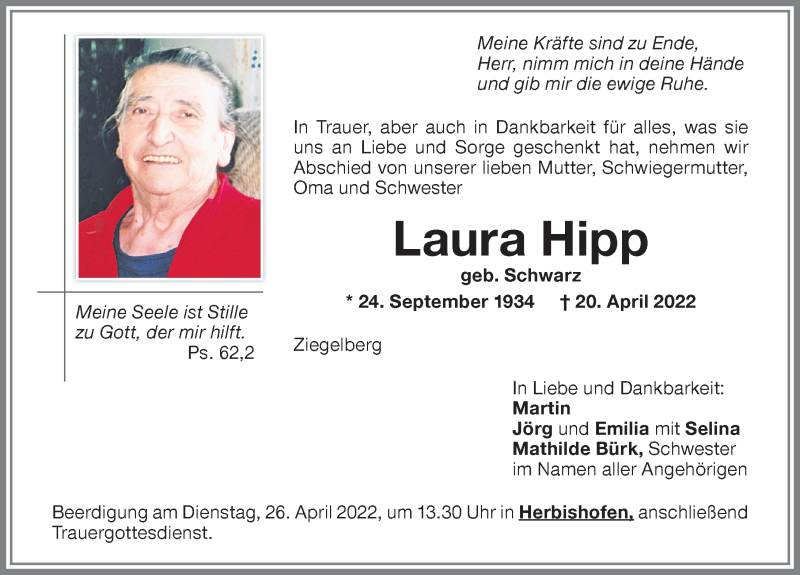 Meine Kräfte sind zu Ende,
Herr, nimm mich in deine Hände
und gib mir die ewige Ruhe.

In Trauer, aber auch in Dankbarkeit für alles, was sie uns an Liebe und Sorge geschenkt hat, nehmen wir Abschied von unserer lieben Mutter, Schwiegermutter, Oma und Schwester

Laura Hipp
geb. Schwarz
* 24. September 1934 † 20. April 2022

Meine Seele ist Stille
zu Gott, der mir hilft.
Ps. 62,2

Ziegelberg

In Liebe und Dankbarkeit:
Martin
Jörg und Emilia mit Selina
Mathilde Bürk, Schwester
im Namen aller Angehörigen

Beerdigung am Dienstag, 26. April 2022, um 13.30 Uhr in Herbishofen, anschließend Trauergottesdienst.